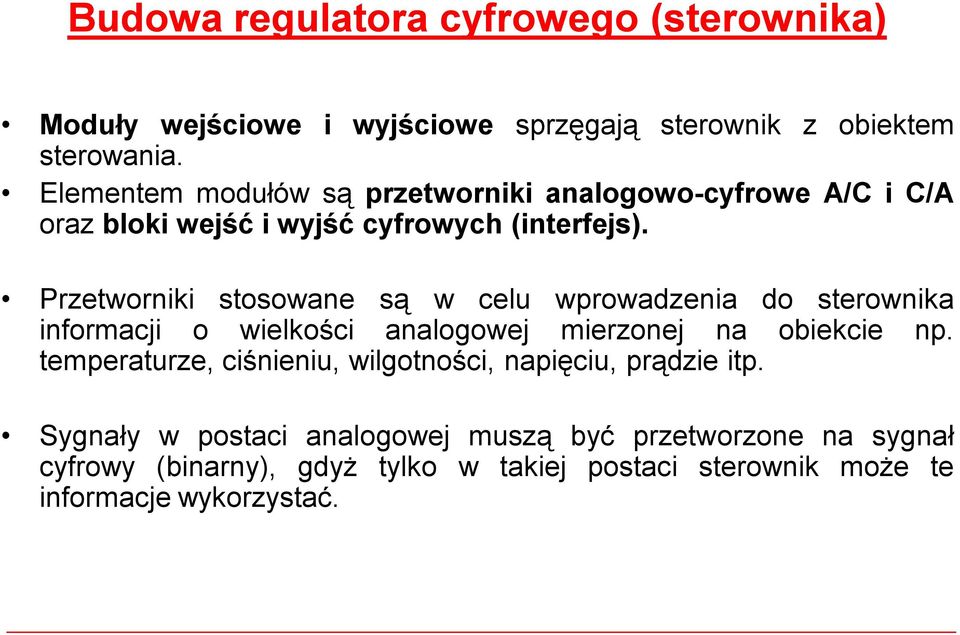 Budowa regulatora cyfrowego (sterownika)

• Moduły wejściowe i wyjściowe sprzęgają sterownik z obiektem sterowania.
• Elementem modułów są przetworniki analogowo-cyfrowe A/C i C/A oraz bloki wejść i wyjść cyfrowych (interfejs).

• Przetworniki stosowane są w celu wprowadzenia do sterownika informacji o wielkości analogowej mierzonej na obiekcie np. temperaturze, ciśnieniu, wilgotności, napięciu, prądzie itp.

• Sygnały w postaci analogowej muszą być przetworzone na sygnał cyfrowy (binarny), gdyż tylko w takiej postaci sterownik może te informacje wykorzystać.